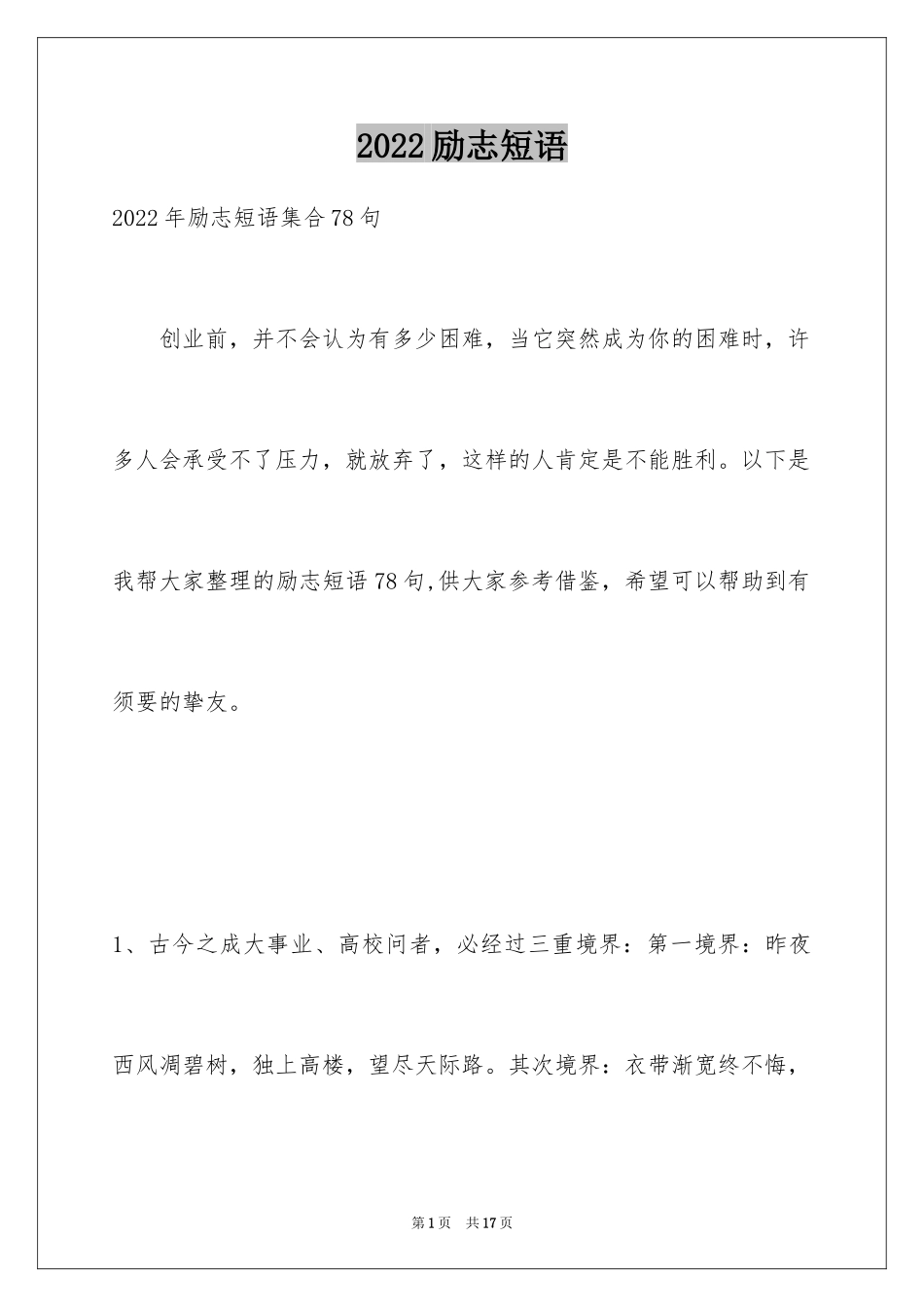 2022励志短语

2022年励志短语集合78句

创业前，并不会认为有多少困难，当它突然成为你的困难时，许多人会承受不了压力，就放弃了，这样的人肯定是不能胜利。以下是我帮大家整理的励志短语78句,供大家参考借鉴，希望可以帮助到有须要的挚友。

1、古今之成大事业、高校问者，必经过三重境界：第一境界：昨夜西风凋碧树，独上高楼，望尽天际路。其次境界：衣带渐宽终不悔，

第1页 共17页